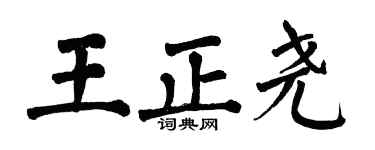 王正尧
词典网